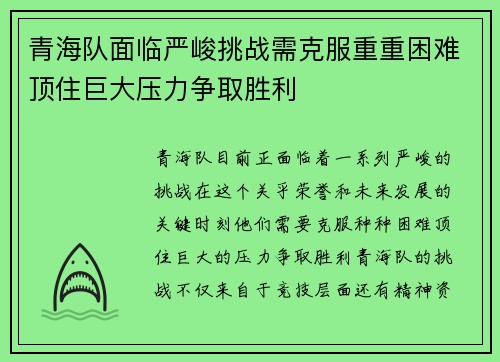 青海队面临严峻挑战需克服重重困难顶住巨大压力争取胜利

青海队目前正面临着一系列严峻的挑战在这个关乎荣誉和未来发展的关键时刻他们需要克服种种困难顶住巨大的压力争取胜利青海队的挑战不仅来自于竞技层面还有精神资